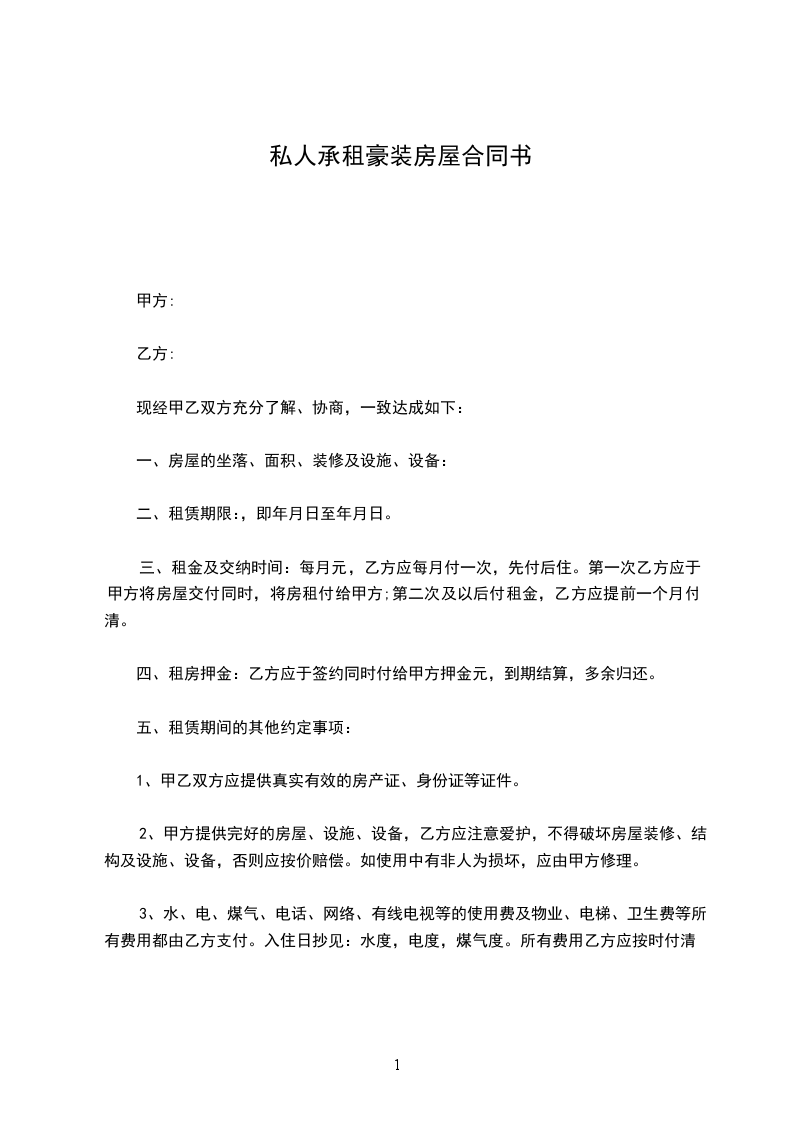 私人承租豪装房屋合同书

甲方:

乙方:

现经甲乙双方充分了解、协商，一致达成如下：

一、房屋的坐落、面积、装修及设施、设备：

二、租赁期限:，即年月日至年月日。

三、租金及交纳时间：每月元，乙方应每月付一次，先付后住。第一次乙方应于甲方将房屋交付同时，将房租付给甲方;第二次及以后付租金，乙方应提前一个月付清。

四、租房押金：乙方应于签约同时付给甲方押金元，到期结算，多余归还。

五、租赁期间的其他约定事项：

1、甲乙双方应提供真实有效的房产证、身份证等证件。

2、甲方提供完好的房屋、设施、设备，乙方应注意爱护，不得破坏房屋装修、结构及设施、设备，否则应按价赔偿。如使用中有非人为损坏，应由甲方修理。

3、水、电、煤气、电话、网络、有线电视等的使用费及物业、电梯、卫生费等所有费用都由乙方支付。入住日抄见：水度，电度，煤气度。所有费用乙方应按时付清

1